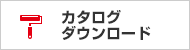 カタログ
ダウンロード